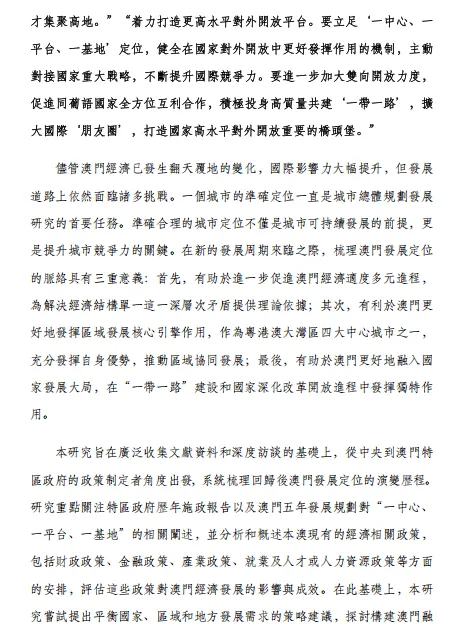 才集聚高地。”“着力打造更高水平對外開放平台。要立足‘一中心、一平台、一基地’定位，健全在國家對外開放中更好發揮作用的機制，主動對接國家重大戰略，不斷提升國際競爭力。要進一步加大雙向開放力度，促進同葡語國家全方位互利合作，積極投身高質量共建‘一帶一路’，擴大國際‘朋友圈’，打造國家高水平對外開放重要的橋頭堡。”

儘管澳門經濟已發生翻天覆地的變化，國際影響力大幅提升，但發展道路上依然面臨諸多挑戰。一個城市的準確定位一直是城市總體規劃發展研究的首要任務。準確合理的城市定位不僅是城市可持續發展的前提，更是提升城市競爭力的關鍵。在新的發展周期來臨之際，梳理澳門發展定位的脈絡具有三重意義：首先，有助於進一步促進澳門經濟適度多元進程，為解決經濟結構單一這一深層次矛盾提供理論依據；其次，有利於澳門更好地發揮區域發展核心引擎作用，作為粵港澳大灣區四大中心城市之一，充分發揮自身優勢，推動區域協同發展；最後，有助於澳門更好地融入國家發展大局，在“一帶一路”建設和國家深化改革開放進程中發揮獨特作用。

本研究旨在廣泛收集文獻資料和深度訪談的基礎上，從中央到澳門特區政府的政策制定者角度出發，系統梳理回歸後澳門發展定位的演變歷程。研究重點關注特區政府歷年施政報告以及澳門五年發展規劃對“一中心、一平台、一基地”的相關闡述，並分析和概述本澳現有的經濟相關政策，包括財政政策、金融政策、產業政策、就業及人才或人力資源政策等方面的安排，評估這些政策對澳門經濟發展的影響與成效。在此基礎上，本研究嘗試提出平衡國家、區域和地方發展需求的策略建議，探討構建澳門融